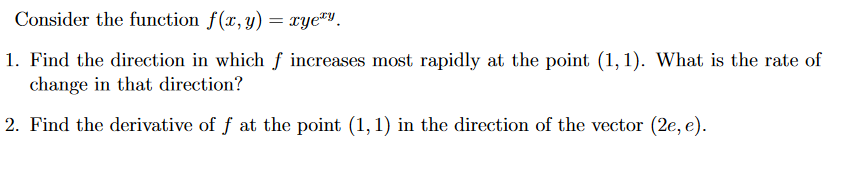 Consider the function $f(x, y) = xye^{xy}$.

1. Find the direction in which $f$ increases most rapidly at the point $(1, 1)$. What is the rate of change in that direction?

2. Find the derivative of $f$ at the point $(1, 1)$ in the direction of the vector $(2e, e)$.